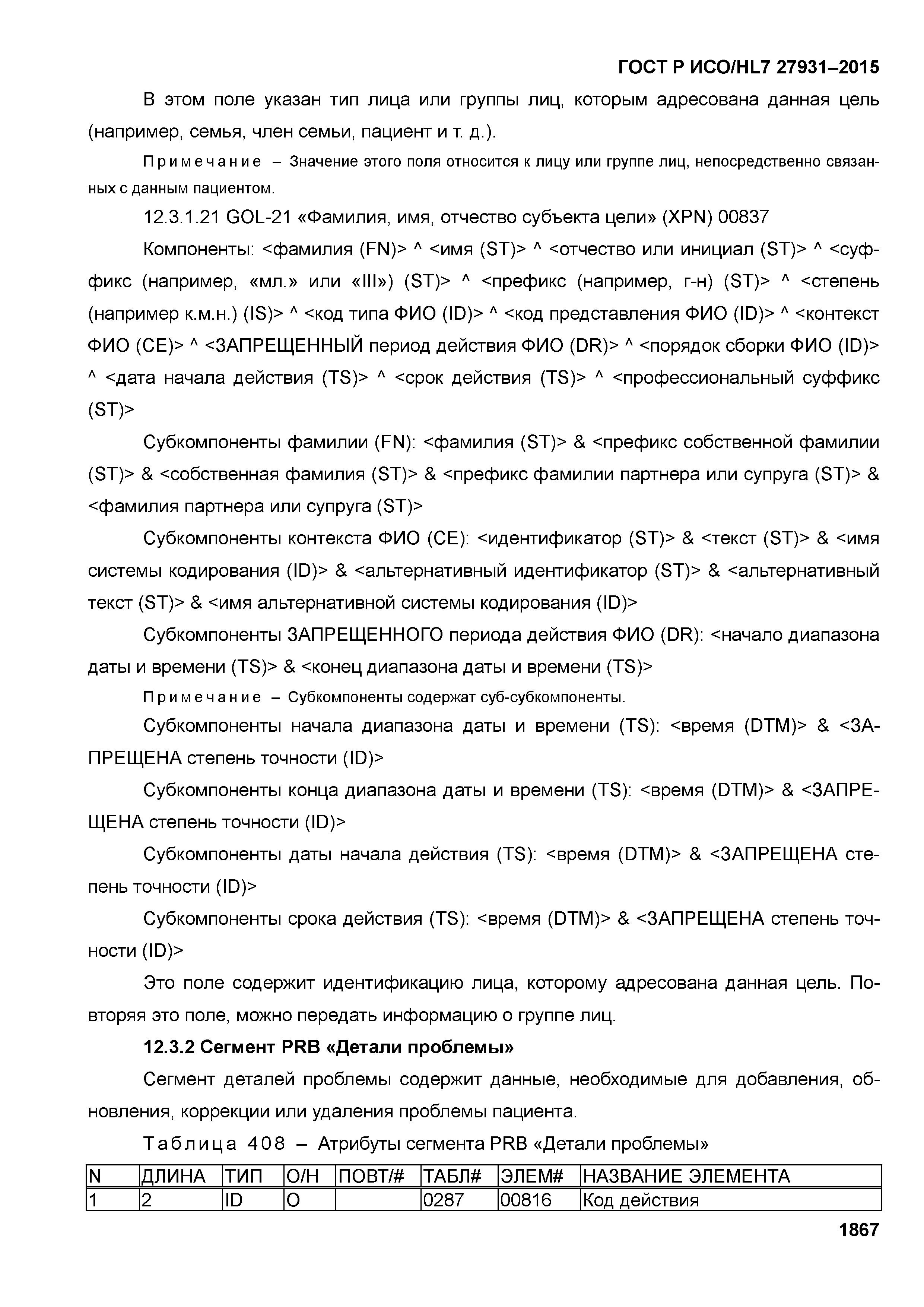 ГОСТ Р ИСО/HL7 27931–2015

В этом поле указан тип лица или группы лиц, которым адресована данная цель (например, семья, член семьи, пациент и т. д.).

Примечание – Значение этого поля относится к лицу или группе лиц, непосредственно связанных с данным пациентом.

12.3.1.21 GOL-21 «Фамилия, имя, отчество субъекта цели» (XPN) 00837

Компоненты: <фамилия (FN)> ^ <имя (ST)> ^ <отчество или инициал (ST)> ^ <суффикс (например, «мл.» или «III») (ST)> ^ <префикс (например, г-н) (ST)> ^ <степень (например к.м.н.) (IS)> ^ <код типа ФИО (ID)> ^ <код представления ФИО (ID)> ^ <контекст ФИО (CE)> ^ <ЗАПРЕЩЕННЫЙ период действия ФИО (DR)> ^ <порядок сборки ФИО (ID)> ^ <дата начала действия (TS)> ^ <срок действия (TS)> ^ <профессиональный суффикс (ST)>

Субкомпоненты фамилии (FN): <фамилия (ST)> & <префикс собственной фамилии (ST)> & <собственная фамилия (ST)> & <префикс фамилии партнера или супруга (ST)> & <фамилия партнера или супруга (ST)>

Субкомпоненты контекста ФИО (CE): <идентификатор (ST)> & <текст (ST)> & <имя системы кодирования (ID)> & <альтернативный идентификатор (ST)> & <альтернативный текст (ST)> & <имя альтернативной системы кодирования (ID)>

Субкомпоненты ЗАПРЕЩЕННОГО периода действия ФИО (DR): <начало диапазона даты и времени (TS)> & <конец диапазона даты и времени (TS)>

Примечание – Субкомпоненты содержат суб-субкомпоненты.

Субкомпоненты начала диапазона даты и времени (TS): <время (DTM)> & <ЗАПРЕЩЕНА степень точности (ID)>

Субкомпоненты конца диапазона даты и времени (TS): <время (DTM)> & <ЗАПРЕЩЕНА степень точности (ID)>

Субкомпоненты даты начала действия (TS): <время (DTM)> & <ЗАПРЕЩЕНА степень точности (ID)>

Субкомпоненты срока действия (TS): <время (DTM)> & <ЗАПРЕЩЕНА степень точности (ID)>

Это поле содержит идентификацию лица, которому адресована данная цель. Повторяя это поле, можно передать информацию о группе лиц.

12.3.2 Сегмент PRB «Детали проблемы»

Сегмент деталей проблемы содержит данные, необходимые для добавления, обновления, коррекции или удаления проблемы пациента.

Таблица 408 – Атрибуты сегмента PRB «Детали проблемы»

| N | ДЛИНА | ТИП | О/Н | ПОВТ/# | ТАБЛ# | ЭЛЕМ# | НАЗВАНИЕ ЭЛЕМЕНТА |
|---|---|---|---|---|---|---|---|
| 1 | 2 | ID | O |  | 0287 | 00816 | Код действия |

1867